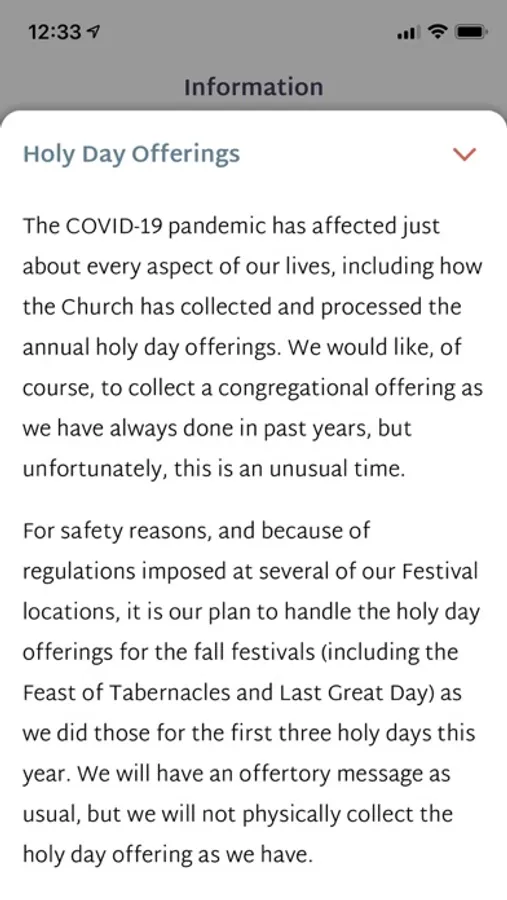 12:33

Information

Holy Day Offerings

The COVID-19 pandemic has affected just about every aspect of our lives, including how the Church has collected and processed the annual holy day offerings. We would like, of course, to collect a congregational offering as we have always done in past years, but unfortunately, this is an unusual time.

For safety reasons, and because of regulations imposed at several of our Festival locations, it is our plan to handle the holy day offerings for the fall festivals (including the Feast of Tabernacles and Last Great Day) as we did those for the first three holy days this year. We will have an offertory message as usual, but we will not physically collect the holy day offering as we have.